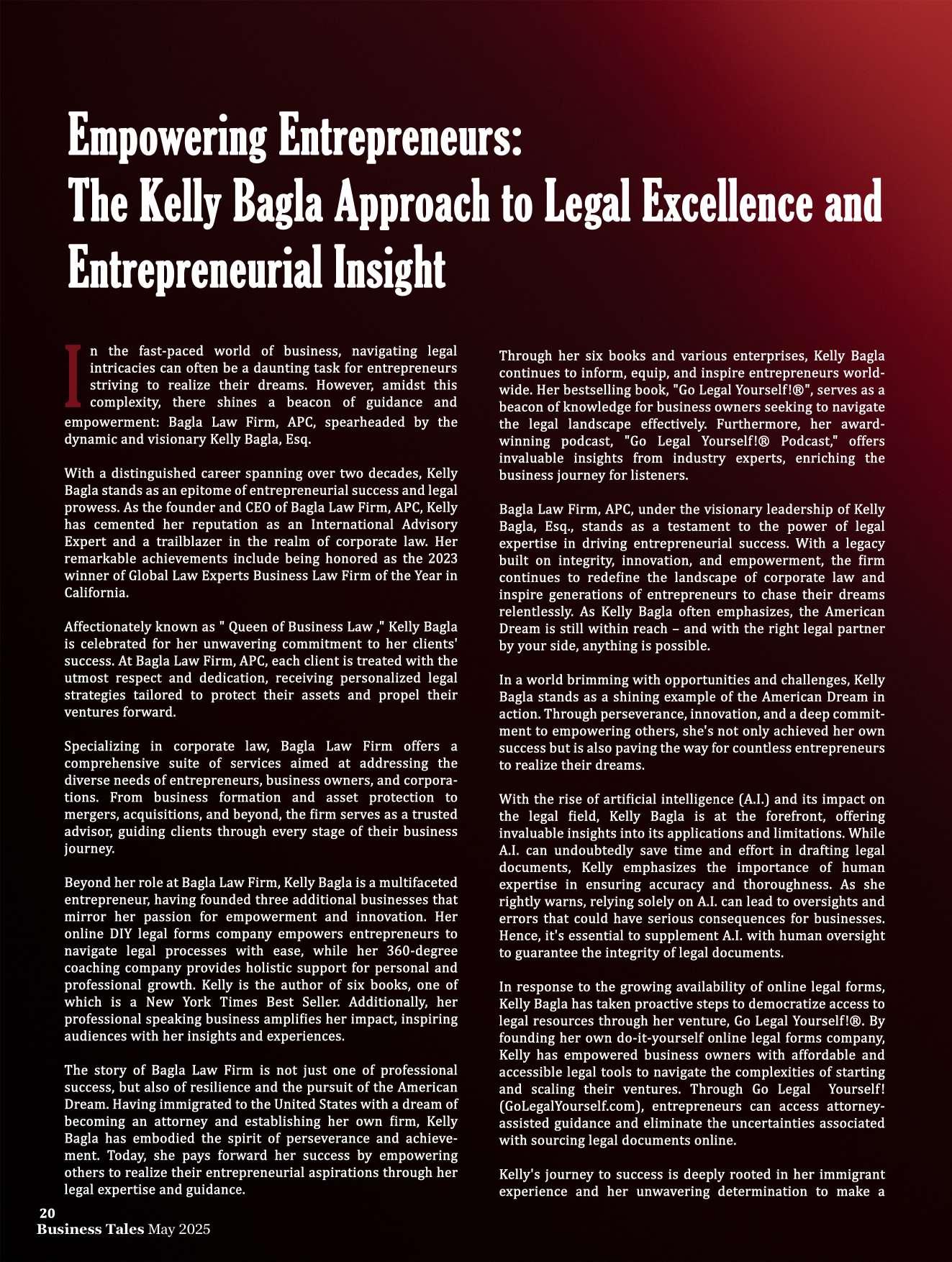 Empowering Entrepreneurs:
The Kelly Bagla Approach to Legal Excellence and Entrepreneurial Insight

In the fast-paced world of business, navigating legal intricacies can often be a daunting task for entrepreneurs striving to realize their dreams. However, amidst this complexity, there shines a beacon of guidance and empowerment: Bagla Law Firm, APC, spearheaded by the dynamic and visionary Kelly Bagla, Esq.

With a distinguished career spanning over two decades, Kelly Bagla stands as an epitome of entrepreneurial success and legal prowess. As the founder and CEO of Bagla Law Firm, APC, Kelly has cemented her reputation as an International Advisory Expert and a trailblazer in the realm of corporate law. Her remarkable achievements include being honored as the 2023 winner of Global Law Experts Business Law Firm of the Year in California.

Affectionately known as " Queen of Business Law ," Kelly Bagla is celebrated for her unwavering commitment to her clients' success. At Bagla Law Firm, APC, each client is treated with the utmost respect and dedication, receiving personalized legal strategies tailored to protect their assets and propel their ventures forward.

Specializing in corporate law, Bagla Law Firm offers a comprehensive suite of services aimed at addressing the diverse needs of entrepreneurs, business owners, and corporations. From business formation and asset protection to mergers, acquisitions, and beyond, the firm serves as a trusted advisor, guiding clients through every stage of their business journey.

Beyond her role at Bagla Law Firm, Kelly Bagla is a multifaceted entrepreneur, having founded three additional businesses that mirror her passion for empowerment and innovation. Her online DIY legal forms company empowers entrepreneurs to navigate legal processes with ease, while her 360-degree coaching company provides holistic support for personal and professional growth. Kelly is the author of six books, one of which is a New York Times Best Seller. Additionally, her professional speaking business amplifies her impact, inspiring audiences with her insights and experiences.

The story of Bagla Law Firm is not just one of professional success, but also of resilience and the pursuit of the American Dream. Having immigrated to the United States with a dream of becoming an attorney and establishing her own firm, Kelly Bagla has embodied the spirit of perseverance and achievement. Today, she pays forward her success by empowering others to realize their entrepreneurial aspirations through her legal expertise and guidance.

Through her six books and various enterprises, Kelly Bagla continues to inform, equip, and inspire entrepreneurs worldwide. Her bestselling book, "Go Legal Yourself!®", serves as a beacon of knowledge for business owners seeking to navigate the legal landscape effectively. Furthermore, her award-winning podcast, "Go Legal Yourself!® Podcast," offers invaluable insights from industry experts, enriching the business journey for listeners.

Bagla Law Firm, APC, under the visionary leadership of Kelly Bagla, Esq., stands as a testament to the power of legal expertise in driving entrepreneurial success. With a legacy built on integrity, innovation, and empowerment, the firm continues to redefine the landscape of corporate law and inspire generations of entrepreneurs to chase their dreams relentlessly. As Kelly Bagla often emphasizes, the American Dream is still within reach – and with the right legal partner by your side, anything is possible.

In a world brimming with opportunities and challenges, Kelly Bagla stands as a shining example of the American Dream in action. Through perseverance, innovation, and a deep commitment to empowering others, she's not only achieved her own success but is also paving the way for countless entrepreneurs to realize their dreams.

With the rise of artificial intelligence (A.I.) and its impact on the legal field, Kelly Bagla is at the forefront, offering invaluable insights into its applications and limitations. While A.I. can undoubtedly save time and effort in drafting legal documents, Kelly emphasizes the importance of human expertise in ensuring accuracy and thoroughness. As she rightly warns, relying solely on A.I. can lead to oversights and errors that could have serious consequences for businesses. Hence, it's essential to supplement A.I. with human oversight to guarantee the integrity of legal documents.

In response to the growing availability of online legal forms, Kelly Bagla has taken proactive steps to democratize access to legal resources through her venture, Go Legal Yourself!®. By founding her own do-it-yourself online legal forms company, Kelly has empowered business owners with affordable and accessible legal tools to navigate the complexities of starting and scaling their ventures. Through Go Legal Yourself! (GoLegalYourself.com), entrepreneurs can access attorney-assisted guidance and eliminate the uncertainties associated with sourcing legal documents online.

Kelly's journey to success is deeply rooted in her immigrant experience and her unwavering determination to make a

20
Business Tales May 2025